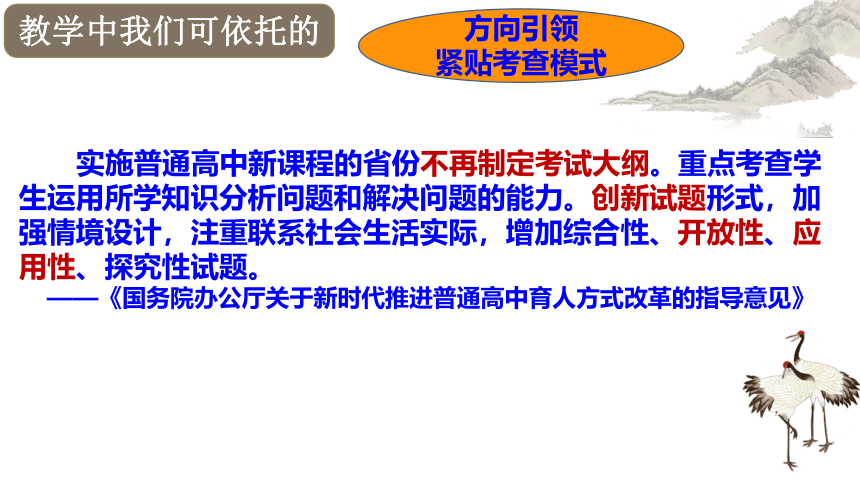 教学中我们可依托的

方向引领
紧贴考查模式

实施普通高中新课程的省份不再制定考试大纲。重点考查学生运用所学知识分析问题和解决问题的能力。创新试题形式，加强情境设计，注重联系社会生活实际，增加综合性、开放性、应用性、探究性试题。

——《国务院办公厅关于新时代推进普通高中育人方式改革的指导意见》